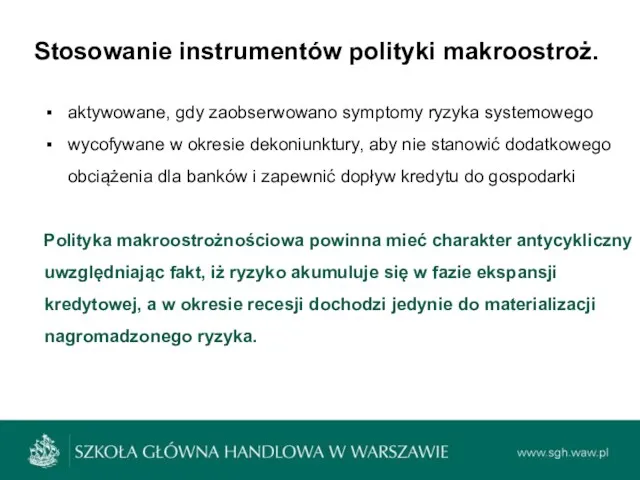 Stosowanie instrumentów polityki makroostroż.

▪ aktywowane, gdy zaobserwowano symptomy ryzyka systemowego
▪ wycofywane w okresie dekoniunktury, aby nie stanowić dodatkowego obciążenia dla banków i zapewnić dopływ kredytu do gospodarki

Polityka makroostrożnościowa powinna mieć charakter antycykliczny uwzględniając fakt, iż ryzyko akumuluje się w fazie ekspansji kredytowej, a w okresie recesji dochodzi jedynie do materializacji nagromadzonego ryzyka.

SZKOŁA GŁÓWNA HANDLOWA W WARSZAWIE
www.sgh.waw.pl